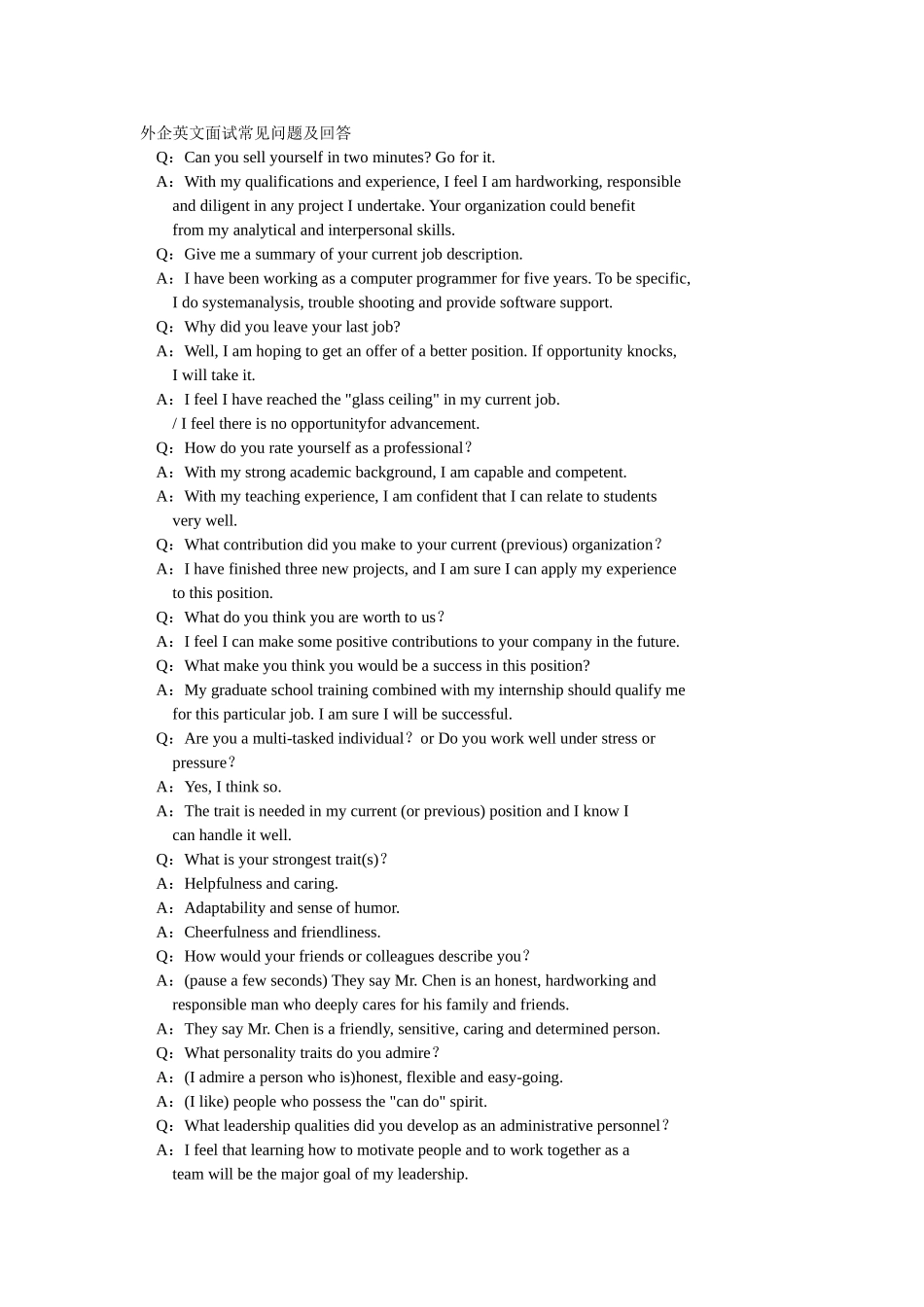 外企英文面试常见问题及回答

Q：Can you sell yourself in two minutes? Go for it.

A：With my qualifications and experience, I feel I am hardworking, responsible and diligent in any project I undertake. Your organization could benefit from my analytical and interpersonal skills.

Q：Give me a summary of your current job description.

A：I have been working as a computer programmer for five years. To be specific, I do systemanalysis, trouble shooting and provide software support.

Q：Why did you leave your last job?

A：Well, I am hoping to get an offer of a better position. If opportunity knocks, I will take it.

A：I feel I have reached the "glass ceiling" in my current job. / I feel there is no opportunityfor advancement.

Q：How do you rate yourself as a professional？

A：With my strong academic background, I am capable and competent.

A：With my teaching experience, I am confident that I can relate to students very well.

Q：What contribution did you make to your current (previous) organization？

A：I have finished three new projects, and I am sure I can apply my experience to this position.

Q：What do you think you are worth to us？

A：I feel I can make some positive contributions to your company in the future.

Q：What make you think you would be a success in this position?

A：My graduate school training combined with my internship should qualify me for this particular job. I am sure I will be successful.

Q：Are you a multi-tasked individual？ or Do you work well under stress or pressure？

A：Yes, I think so.

A：The trait is needed in my current (or previous) position and I know I can handle it well.

Q：What is your strongest trait(s)？

A：Helpfulness and caring.

A：Adaptability and sense of humor.

A：Cheerfulness and friendliness.

Q：How would your friends or colleagues describe you？

A：(pause a few seconds) They say Mr. Chen is an honest, hardworking and responsible man who deeply cares for his family and friends.

A：They say Mr. Chen is a friendly, sensitive, caring and determined person.

Q：What personality traits do you admire？

A：(I admire a person who is)honest, flexible and easy-going.

A：(I like) people who possess the "can do" spirit.

Q：What leadership qualities did you develop as an administrative personnel？

A：I feel that learning how to motivate people and to work together as a team will be the major goal of my leadership.